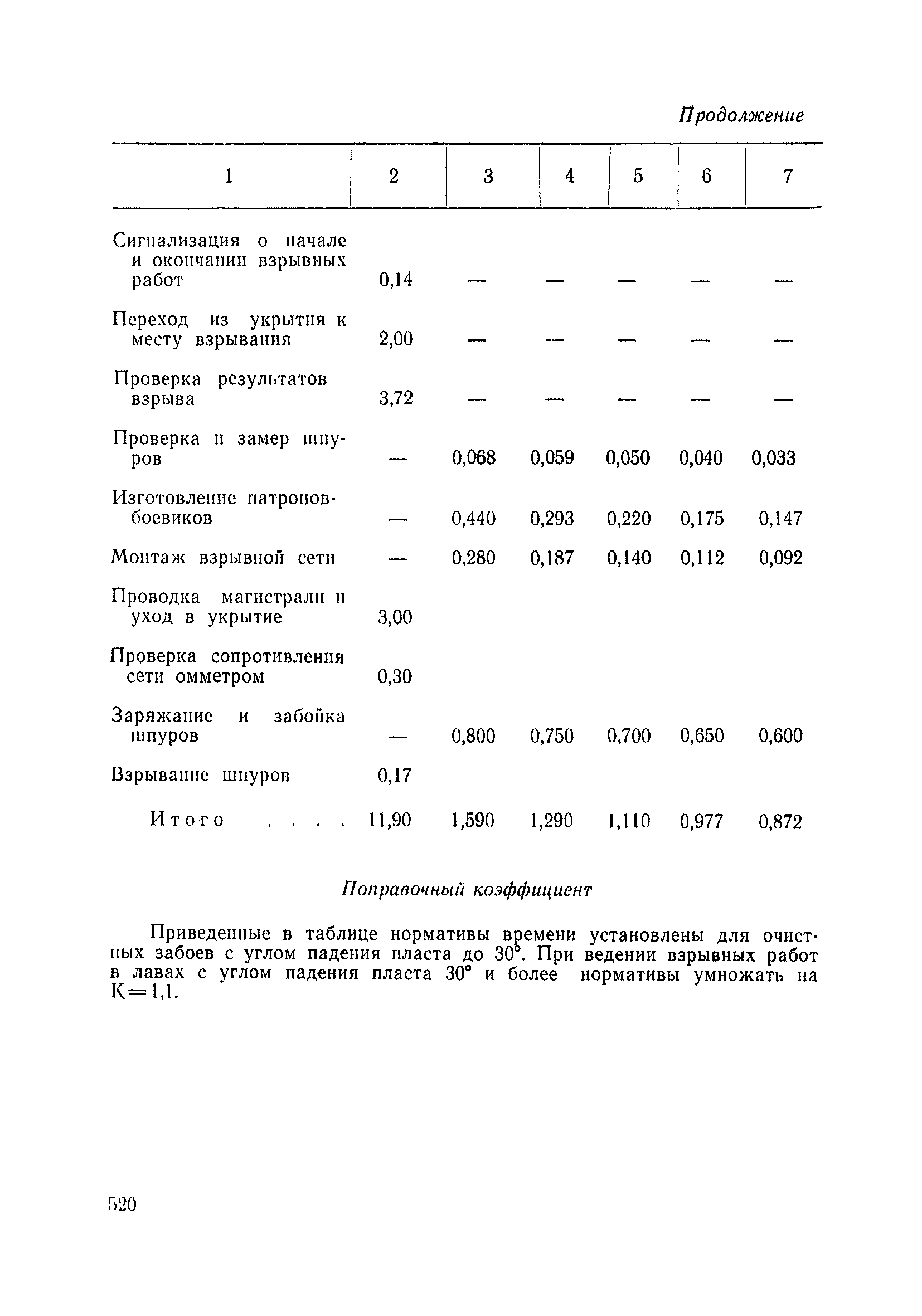 Продолжение

| 1 | 2 | 3 | 4 | 5 | 6 | 7 |
|---|---|---|---|---|---|---|
| Сигнализация о начале и окончании взрывных работ | 0,14 | — | — | — | — | — |
| Переход из укрытия к месту взрывания | 2,00 | — | — | — | — | — |
| Проверка результатов взрыва | 3,72 | — | — | — | — | — |
| Проверка и замер шпуров | — | 0,068 | 0,059 | 0,050 | 0,040 | 0,033 |
| Изготовление патронов-боевиков | — | 0,440 | 0,293 | 0,220 | 0,175 | 0,147 |
| Монтаж взрывной сети | — | 0,280 | 0,187 | 0,140 | 0,112 | 0,092 |
| Проводка магистрали и уход в укрытие | 3,00 | | | | | |
| Проверка сопротивления сети омметром | 0,30 | | | | | |
| Заряжание и забойка шпуров | — | 0,800 | 0,750 | 0,700 | 0,650 | 0,600 |
| Взрывание шпуров | 0,17 | | | | | |
| Итого . . . . | 11,90 | 1,590 | 1,290 | 1,110 | 0,977 | 0,872 |

Поправочный коэффициент

Приведенные в таблице нормативы времени установлены для очистных забоев с углом падения пласта до 30°. При ведении взрывных работ в лавах с углом падения пласта 30° и более нормативы умножать на К=1,1.

520